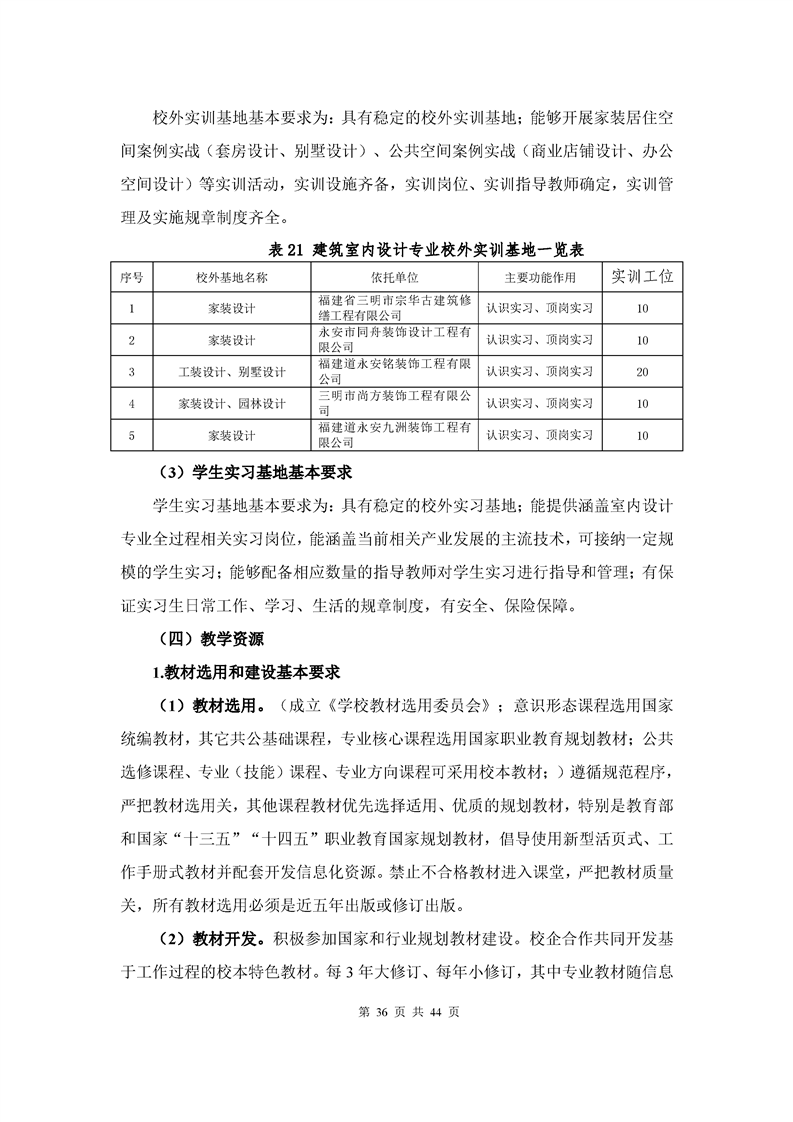 校外实训基地基本要求为：具有稳定的校外实训基地；能够开展家装居住空间案例实战（套房设计、别墅设计）、公共空间案例实战（商业店铺设计、办公空间设计）等实训活动，实训设施齐备，实训岗位、实训指导教师确定，实训管理及实施规章制度齐全。

表 21 建筑室内设计专业校外实训基地一览表

| 序号 | 校外基地名称 | 依托单位 | 主要功能作用 | 实训工位 |
|---|---|---|---|---|
| 1 | 家装设计 | 福建省三明市宗华古建筑修缮工程有限公司 | 认识实习、顶岗实习 | 10 |
| 2 | 家装设计 | 永安市同舟装饰设计工程有限公司 | 认识实习、顶岗实习 | 10 |
| 3 | 工装设计、别墅设计 | 福建道永安铭装饰工程有限公司 | 认识实习、顶岗实习 | 20 |
| 4 | 家装设计、园林设计 | 三明市尚方装饰工程有限公司 | 认识实习、顶岗实习 | 10 |
| 5 | 家装设计 | 福建道永安九洲装饰工程有限公司 | 认识实习、顶岗实习 | 10 |

（3）学生实习基地基本要求

学生实习基地基本要求为：具有稳定的校外实习基地；能提供涵盖室内设计专业全过程相关实习岗位，能涵盖当前相关产业发展的主流技术，可接纳一定规模的学生实习；能够配备相应数量的指导教师对学生实习进行指导和管理；有保证实习生日常工作、学习、生活的规章制度，有安全、保险保障。

（四）教学资源

1.教材选用和建设基本要求

（1）教材选用。（成立《学校教材选用委员会》；意识形态课程选用国家统编教材，其它共公基础课程，专业核心课程选用国家职业教育规划教材；公共选修课程、专业（技能）课程、专业方向课程可采用校本教材；）遵循规范程序，严把教材选用关，其他课程教材优先选择适用、优质的规划教材，特别是教育部和国家“十三五”“十四五”职业教育国家规划教材，倡导使用新型活页式、工作手册式教材并配套开发信息化资源。禁止不合格教材进入课堂，严把教材质量关，所有教材选用必须是近五年出版或修订出版。

（2）教材开发。积极参加国家和行业规划教材建设。校企合作共同开发基于工作过程的校本特色教材。每 3 年大修订、每年小修订，其中专业教材随信息

第 36 页 共 44 页